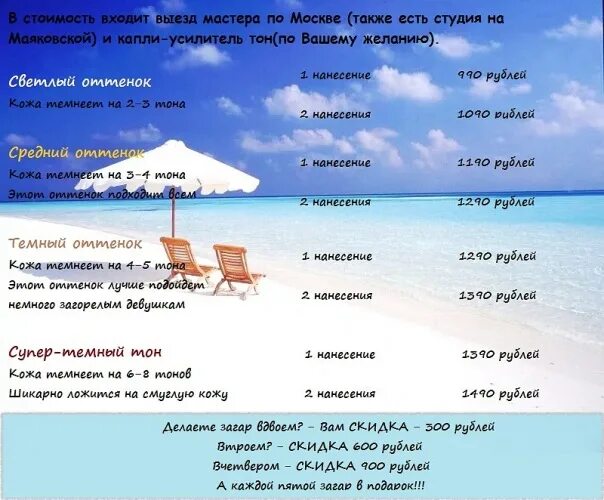 В стоимость входит выезд мастера по Москве (также есть студия на Маяковской) и капли-усилитель тон(по Вашему желанию).

Светлый оттенок
Кожа темнеет на 2-3 тона
1 нанесение 990 рублей
2 нанесения 1090 рублей

Средний оттенок
Кожа темнеет на 3-4 тона
Этот оттенок подходит всем
1 нанесение 1190 рублей
2 нанесения 1290 рублей

Темный оттенок
Кожа темнеет на 4-5 тона
Этот оттенок лучше подойдет немного загорелым девушкам
1 нанесение 1290 рублей
2 нанесения 1390 рублей

Супер-темный тон
Кожа темнеет на 6-8 тонов
Шикарно ложится на смуглую кожу
1 нанесение 1390 рублей
2 нанесения 1490 рублей

Делаете загар вдвоем? - Вам СКИДКА - 300 рублей
Втроем? - СКИДКА 600 рублей
Вчетвером - СКИДКА 900 рублей
А каждой пятой загар в подарок!!!